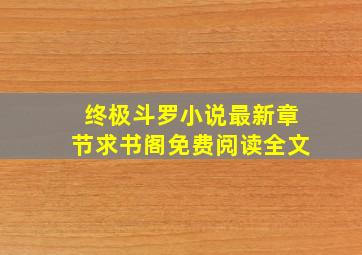 终极斗罗小说最新章节求书阁免费阅读全文